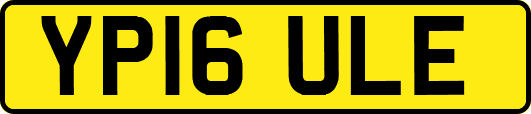 YP16 ULE